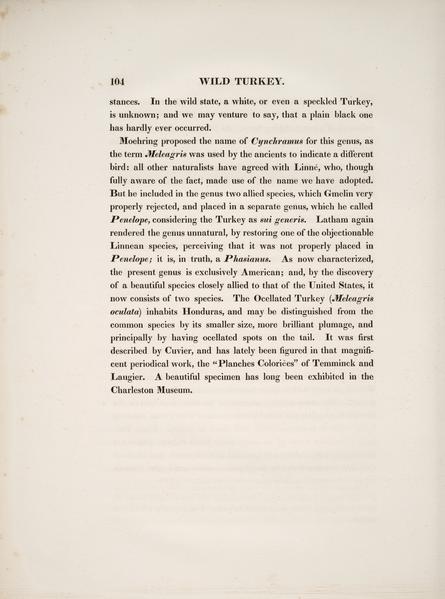 104 WILD TURKEY.

stances. In the wild state, a white, or even a speckled Turkey, is unknown; and we may venture to say, that a plain black one has hardly ever occurred.

Moehring proposed the name of Cynchramus for this genus, as the term Meleagris was used by the ancients to indicate a different bird: all other naturalists have agreed with Linné, who, though fully aware of the fact, made use of the name we have adopted. But he included in the genus two allied species, which Gmelin very properly rejected, and placed in a separate genus, which he called Penelope, considering the Turkey as sui generis. Latham again rendered the genus unnatural, by restoring one of the objectionable Linnean species, perceiving that it was not properly placed in Penelope; it is, in truth, a Phasianus. As now characterized, the present genus is exclusively American; and, by the discovery of a beautiful species closely allied to that of the United States, it now consists of two species. The Ocellated Turkey (Meleagris oculata) inhabits Honduras, and may be distinguished from the common species by its smaller size, more brilliant plumage, and principally by having ocellated spots on the tail. It was first described by Cuvier, and has lately been figured in that magnificent periodical work, the "Planches Coloriées" of Temminck and Laugier. A beautiful specimen has long been exhibited in the Charleston Museum.